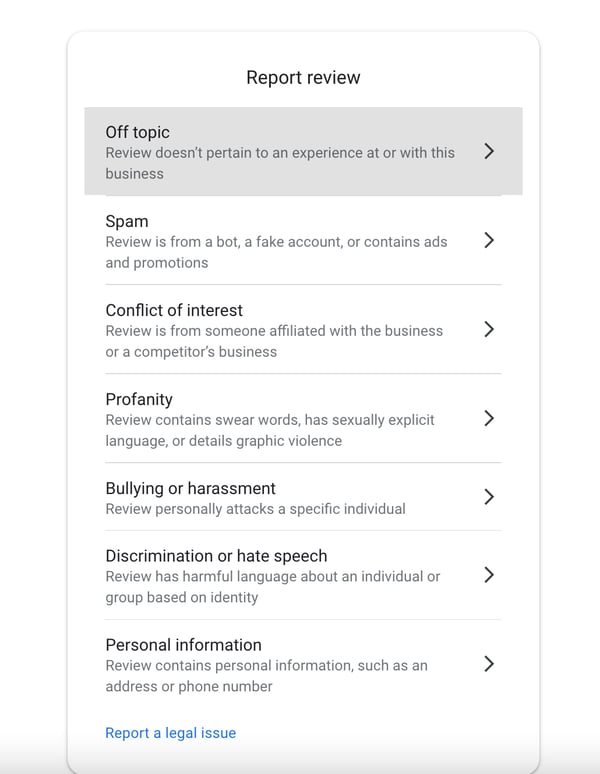 Report review

Off topic
Review doesn't pertain to an experience at or with this business

Spam
Review is from a bot, a fake account, or contains ads and promotions

Conflict of interest
Review is from someone affiliated with the business or a competitor's business

Profanity
Review contains swear words, has sexually explicit language, or details graphic violence

Bullying or harassment
Review personally attacks a specific individual

Discrimination or hate speech
Review has harmful language about an individual or group based on identity

Personal information
Review contains personal information, such as an address or phone number

Report a legal issue